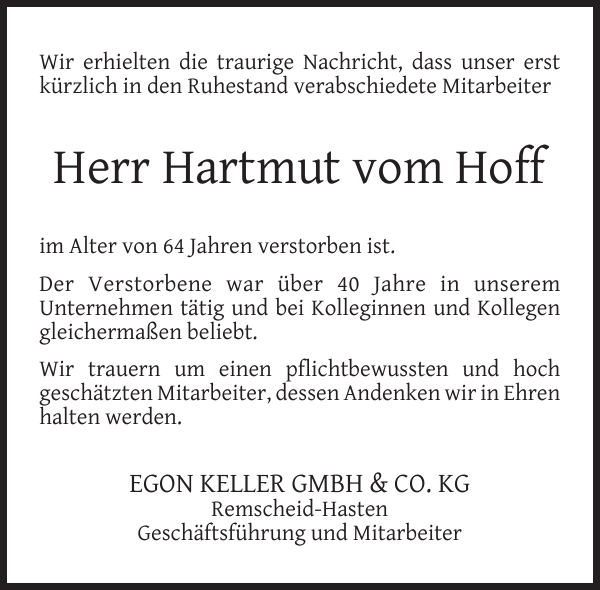 Wir erhielten die traurige Nachricht, dass unser erst kürzlich in den Ruhestand verabschiedete Mitarbeiter

Herr Hartmut vom Hoff

im Alter von 64 Jahren verstorben ist.

Der Verstorbene war über 40 Jahre in unserem Unternehmen tätig und bei Kolleginnen und Kollegen gleichermaßen beliebt.

Wir trauern um einen pflichtbewussten und hoch geschätzten Mitarbeiter, dessen Andenken wir in Ehren halten werden.

EGON KELLER GMBH & CO. KG
Remscheid-Hasten
Geschäftsführung und Mitarbeiter